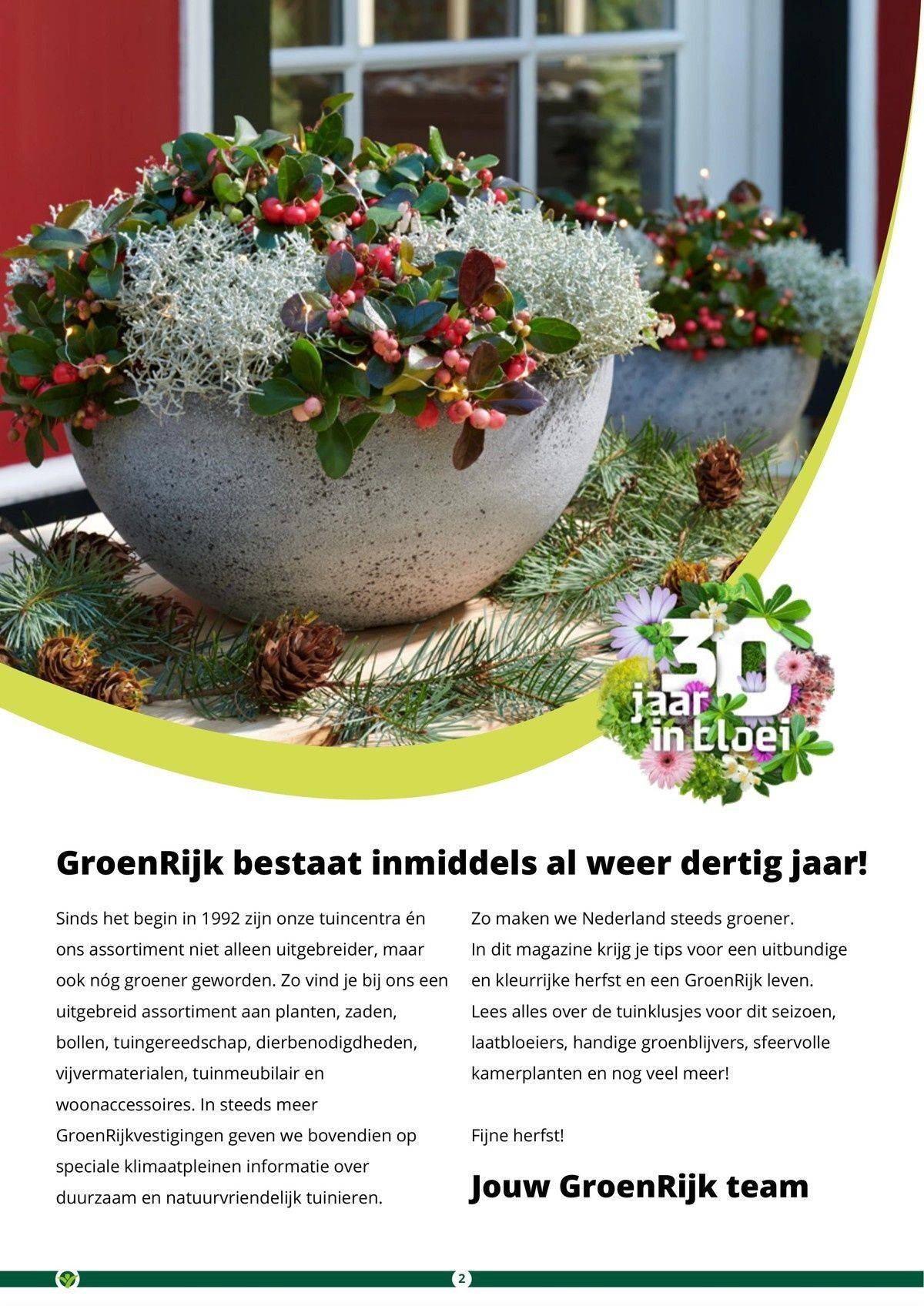 30 jaar in bloei

GroenRijk bestaat inmiddels al weer dertig jaar!

Sinds het begin in 1992 zijn onze tuincentra én ons assortiment niet alleen uitgebreider, maar ook nóg groener geworden. Zo vind je bij ons een uitgebreid assortiment aan planten, zaden, bollen, tuingereedschap, dierbenodigdheden, vijvermaterialen, tuinmeubilair en woonaccessoires. In steeds meer GroenRijkvestigingen geven we bovendien op speciale klimaatpleinen informatie over duurzaam en natuurvriendelijk tuinieren.

Zo maken we Nederland steeds groener.
In dit magazine krijg je tips voor een uitbundige en kleurrijke herfst en een GroenRijk leven.
Lees alles over de tuinklusjes voor dit seizoen, laatbloeiers, handige groenblijvers, sfeervolle kamerplanten en nog veel meer!

Fijne herfst!

Jouw GroenRijk team

2